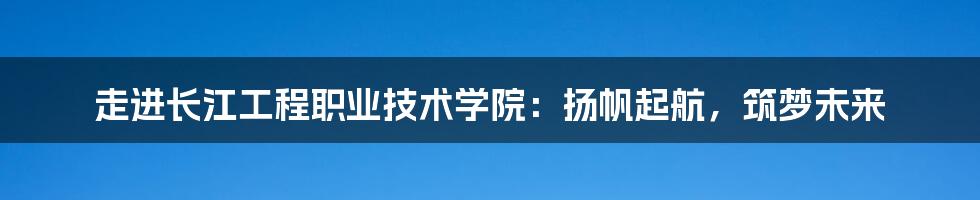 走进长江工程职业技术学院：扬帆起航，筑梦未来